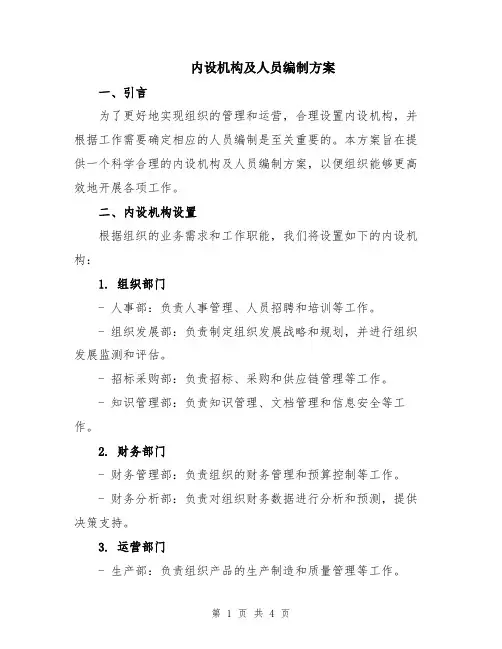 内设机构及人员编制方案

一、引言

为了更好地实现组织的管理和运营，合理设置内设机构，并根据工作需要确定相应的人员编制是至关重要的。本方案旨在提供一个科学合理的内设机构及人员编制方案，以便组织能够更高效地开展各项工作。

二、内设机构设置

根据组织的业务需求和工作职能，我们将设置如下的内设机构：

1. 组织部门

- 人事部：负责人事管理、人员招聘和培训等工作。

- 组织发展部：负责制定组织发展战略和规划，并进行组织发展监测和评估。

- 招标采购部：负责招标、采购和供应链管理等工作。

- 知识管理部：负责知识管理、文档管理和信息安全等工作。

2. 财务部门

- 财务管理部：负责组织的财务管理和预算控制等工作。

- 财务分析部：负责对组织财务数据进行分析和预测，提供决策支持。

3. 运营部门

- 生产部：负责组织产品的生产制造和质量管理等工作。

第 1 页 共 4 页